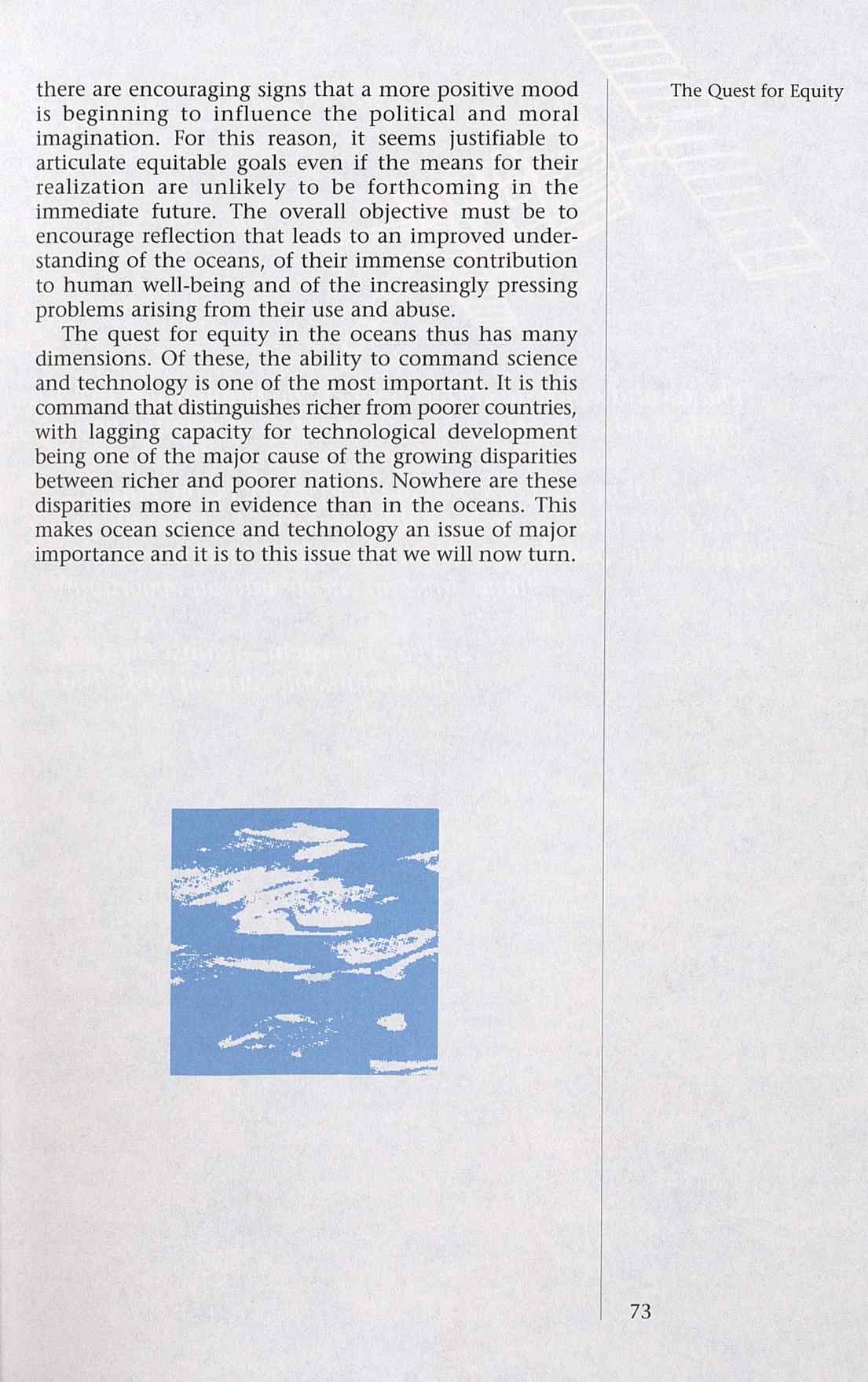 The Quest for Equity

there are encouraging signs that a more positive mood is beginning to influence the political and moral imagination. For this reason, it seems justifiable to articulate equitable goals even if the means for their realization are unlikely to be forthcoming in the immediate future. The overall objective must be to encourage reflection that leads to an improved understanding of the oceans, of their immense contribution to human well-being and of the increasingly pressing problems arising from their use and abuse.

The quest for equity in the oceans thus has many dimensions. Of these, the ability to command science and technology is one of the most important. It is this command that distinguishes richer from poorer countries, with lagging capacity for technological development being one of the major cause of the growing disparities between richer and poorer nations. Nowhere are these disparities more in evidence than in the oceans. This makes ocean science and technology an issue of major importance and it is to this issue that we will now turn.

73